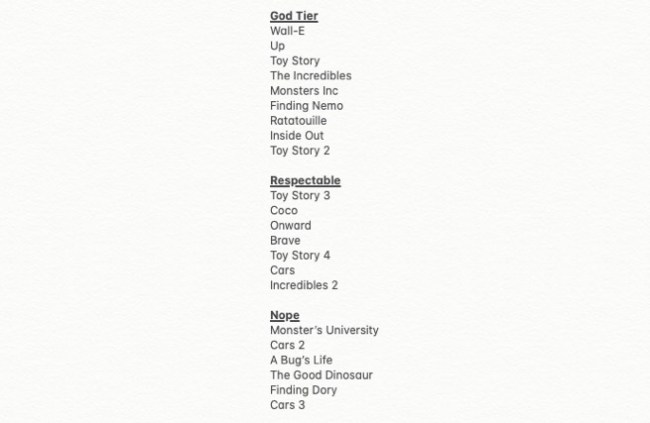 God Tier
Wall-E
Up
Toy Story
The Incredibles
Monsters Inc
Finding Nemo
Ratatouille
Inside Out
Toy Story 2

Respectable
Toy Story 3
Coco
Onward
Brave
Toy Story 4
Cars
Incredibles 2

Nope
Monster's University
Cars 2
A Bug's Life
The Good Dinosaur
Finding Dory
Cars 3